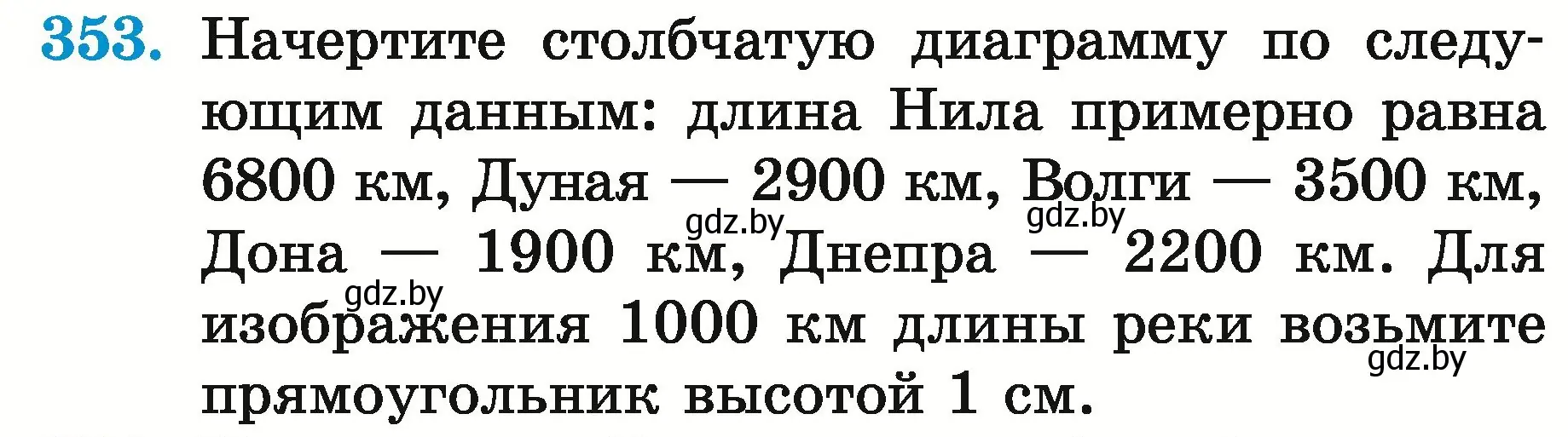 353. Начертите столбчатую диаграмму по следующим данным: длина Нила примерно равна 6800 км, Дуная — 2900 км, Волги — 3500 км, Дона — 1900 км, Днепра — 2200 км. Для изображения 1000 км длины реки возьмите прямоугольник высотой 1 см.

gdz.by gdz.by gdz.by gdz.by